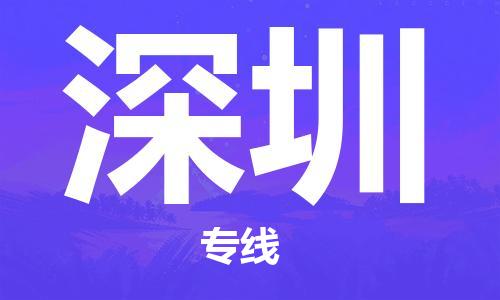 深圳

专线